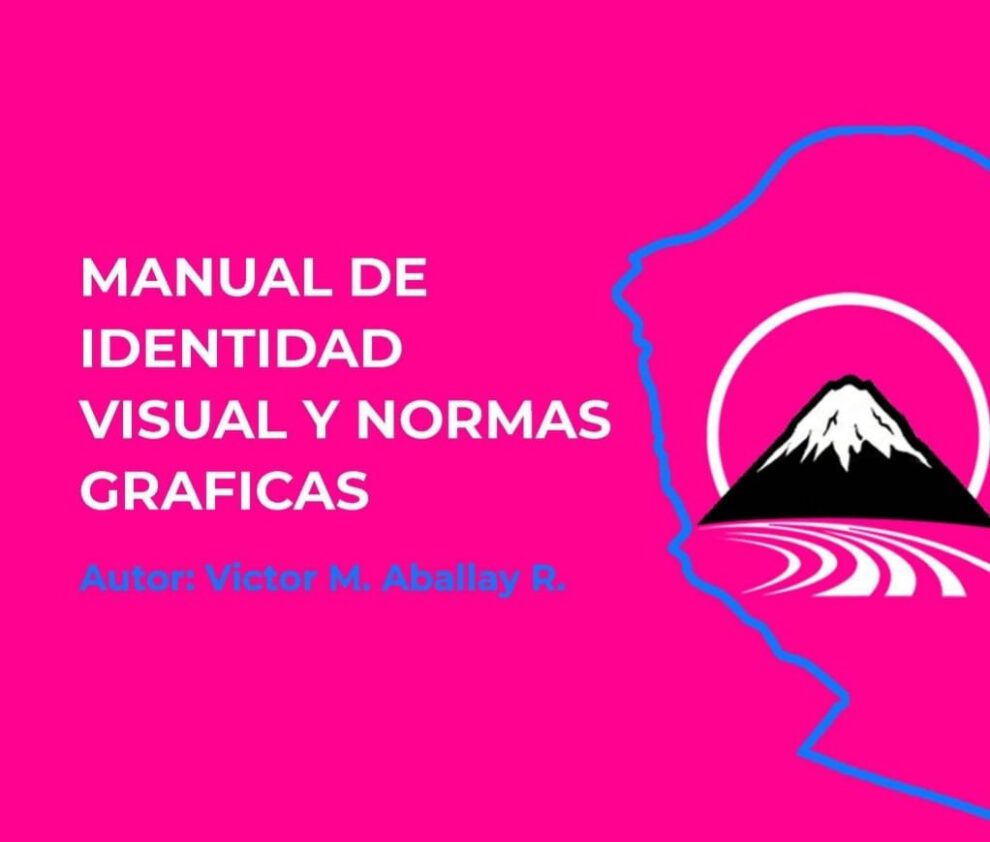 MANUAL DE IDENTIDAD VISUAL Y NORMAS GRAFICAS

Autor: Victor M. Aballay R.